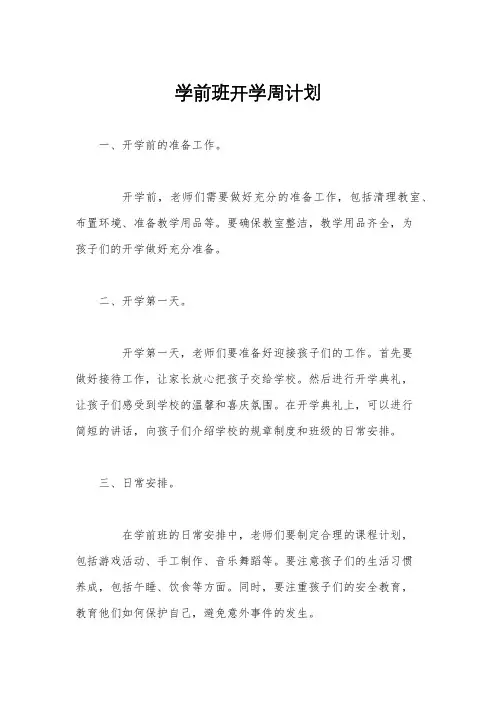 学前班开学周计划

一、开学前的准备工作。

开学前，老师们需要做好充分的准备工作，包括清理教室、布置环境、准备教学用品等。要确保教室整洁，教学用品齐全，为孩子们的开学做好充分准备。

二、开学第一天。

开学第一天，老师们要准备好迎接孩子们的工作。首先要做好接待工作，让家长放心把孩子交给学校。然后进行开学典礼，让孩子们感受到学校的温馨和喜庆氛围。在开学典礼上，可以进行简短的讲话，向孩子们介绍学校的规章制度和班级的日常安排。

三、日常安排。

在学前班的日常安排中，老师们要制定合理的课程计划，包括游戏活动、手工制作、音乐舞蹈等。要注意孩子们的生活习惯养成，包括午睡、饮食等方面。同时，要注重孩子们的安全教育，教育他们如何保护自己，避免意外事件的发生。